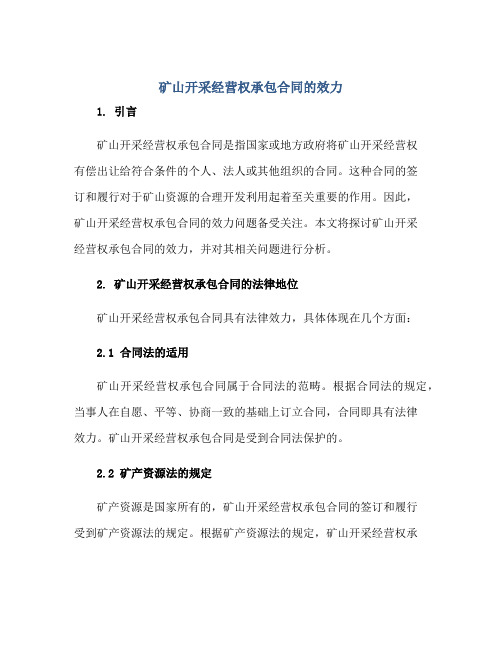 矿山开采经营权承包合同的效力

1. 引言

矿山开采经营权承包合同是指国家或地方政府将矿山开采经营权有偿出让给符合条件的个人、法人或其他组织的合同。这种合同的签订和履行对于矿山资源的合理开发利用起着至关重要的作用。因此，矿山开采经营权承包合同的效力问题备受关注。本文将探讨矿山开采经营权承包合同的效力，并对其相关问题进行分析。

2. 矿山开采经营权承包合同的法律地位

矿山开采经营权承包合同具有法律效力，具体体现在几个方面：

2.1 合同法的适用

矿山开采经营权承包合同属于合同法的范畴。根据合同法的规定，当事人在自愿、平等、协商一致的基础上订立合同，合同即具有法律效力。矿山开采经营权承包合同是受到合同法保护的。

2.2 矿产资源法的规定

矿产资源是国家所有的，矿山开采经营权承包合同的签订和履行受到矿产资源法的规定。根据矿产资源法的规定，矿山开采经营权承